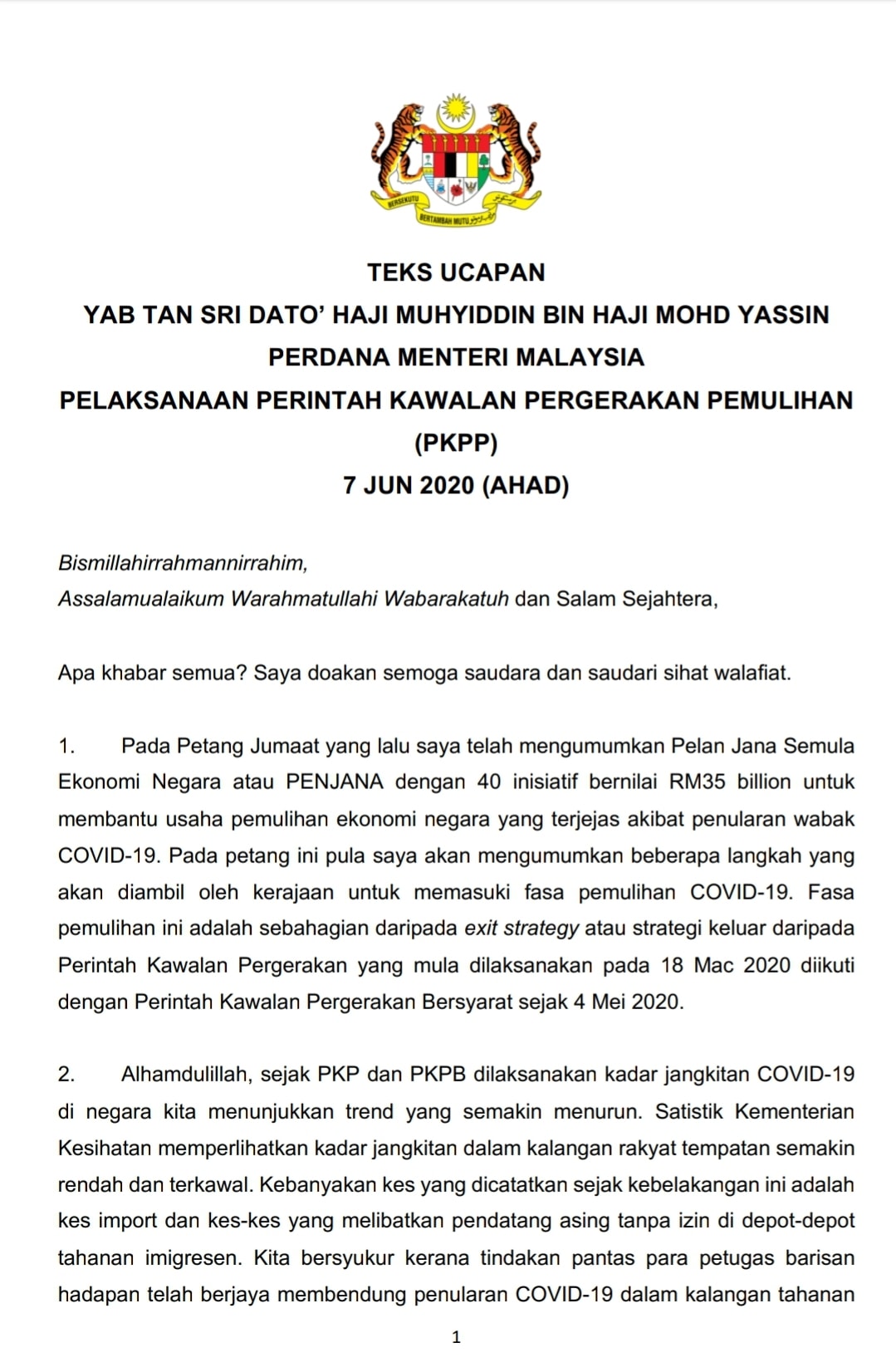 BERSEKUTU BERTAMBAH MUTU

TEKS UCAPAN
YAB TAN SRI DATO' HAJI MUHYIDDIN BIN HAJI MOHD YASSIN
PERDANA MENTERI MALAYSIA
PELAKSANAAN PERINTAH KAWALAN PERGERAKAN PEMULIHAN (PKPP)
7 JUN 2020 (AHAD)

Bismillahirrahmannirrahim,
Assalamualaikum Warahmatullahi Wabarakatuh dan Salam Sejahtera,

Apa khabar semua? Saya doakan semoga saudara dan saudari sihat walafiat.

1. Pada Petang Jumaat yang lalu saya telah mengumumkan Pelan Jana Semula Ekonomi Negara atau PENJANA dengan 40 inisiatif bernilai RM35 billion untuk membantu usaha pemulihan ekonomi negara yang terjejas akibat penularan wabak COVID-19. Pada petang ini pula saya akan mengumumkan beberapa langkah yang akan diambil oleh kerajaan untuk memasuki fasa pemulihan COVID-19. Fasa pemulihan ini adalah sebahagian daripada exit strategy atau strategi keluar daripada Perintah Kawalan Pergerakan yang mula dilaksanakan pada 18 Mac 2020 diikuti dengan Perintah Kawalan Pergerakan Bersyarat sejak 4 Mei 2020.

2. Alhamdulillah, sejak PKP dan PKPB dilaksanakan kadar jangkitan COVID-19 di negara kita menunjukkan trend yang semakin menurun. Satistik Kementerian Kesihatan memperlihatkan kadar jangkitan dalam kalangan rakyat tempatan semakin rendah dan terkawal. Kebanyakan kes yang dicatatkan sejak kebelakangan ini adalah kes import dan kes-kes yang melibatkan pendatang asing tanpa izin di depot-depot tahanan imigresen. Kita bersyukur kerana tindakan pantas para petugas barisan hadapan telah berjaya membendung penularan COVID-19 dalam kalangan tahanan

1